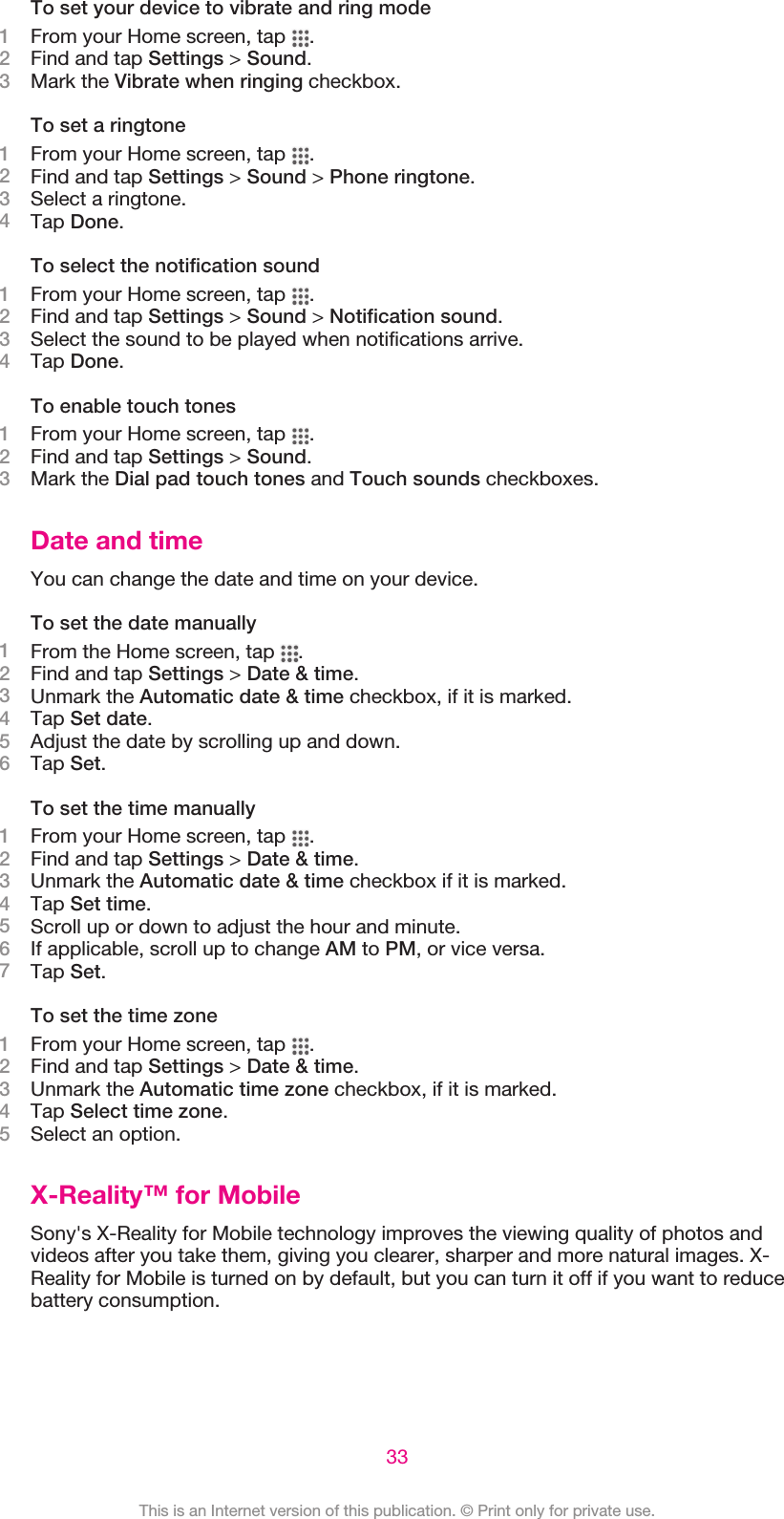 To set your device to vibrate and ring mode
1 From your Home screen, tap .
2 Find and tap Settings > Sound.
3 Mark the Vibrate when ringing checkbox.

To set a ringtone
1 From your Home screen, tap .
2 Find and tap Settings > Sound > Phone ringtone.
3 Select a ringtone.
4 Tap Done.

To select the notification sound
1 From your Home screen, tap .
2 Find and tap Settings > Sound > Notification sound.
3 Select the sound to be played when notifications arrive.
4 Tap Done.

To enable touch tones
1 From your Home screen, tap .
2 Find and tap Settings > Sound.
3 Mark the Dial pad touch tones and Touch sounds checkboxes.

Date and time
You can change the date and time on your device.

To set the date manually
1 From the Home screen, tap .
2 Find and tap Settings > Date & time.
3 Unmark the Automatic date & time checkbox, if it is marked.
4 Tap Set date.
5 Adjust the date by scrolling up and down.
6 Tap Set.

To set the time manually
1 From your Home screen, tap .
2 Find and tap Settings > Date & time.
3 Unmark the Automatic date & time checkbox if it is marked.
4 Tap Set time.
5 Scroll up or down to adjust the hour and minute.
6 If applicable, scroll up to change AM to PM, or vice versa.
7 Tap Set.

To set the time zone
1 From your Home screen, tap .
2 Find and tap Settings > Date & time.
3 Unmark the Automatic time zone checkbox, if it is marked.
4 Tap Select time zone.
5 Select an option.

X-Reality™ for Mobile
Sony's X-Reality for Mobile technology improves the viewing quality of photos and videos after you take them, giving you clearer, sharper and more natural images. X-Reality for Mobile is turned on by default, but you can turn it off if you want to reduce battery consumption.

33

This is an Internet version of this publication. © Print only for private use.